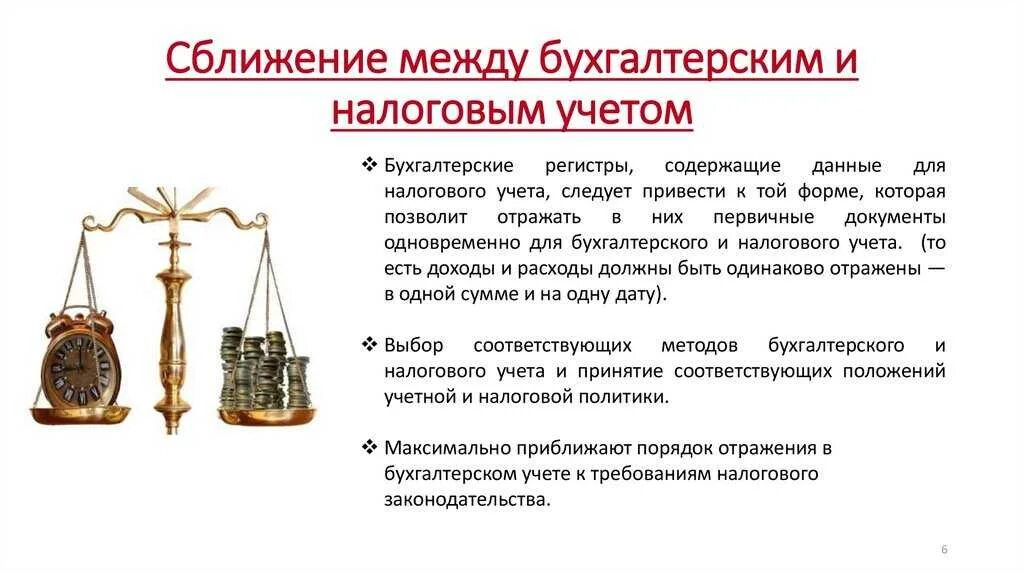 Сближение между бухгалтерским и налоговым учетом

❖ Бухгалтерские регистры, содержащие данные для налогового учета, следует привести к той форме, которая позволит отражать в них первичные документы одновременно для бухгалтерского и налогового учета. (то есть доходы и расходы должны быть одинаково отражены — в одной сумме и на одну дату).

❖ Выбор соответствующих методов бухгалтерского и налогового учета и принятие соответствующих положений учетной и налоговой политики.

❖ Максимально приближают порядок отражения в бухгалтерском учете к требованиям налогового законодательства.

6